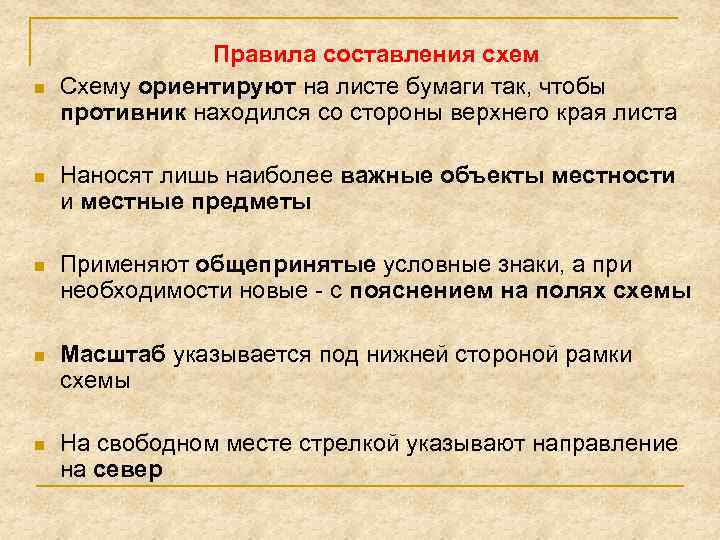 Правила составления схем

Схему ориентируют на листе бумаги так, чтобы противник находился со стороны верхнего края листа

Наносят лишь наиболее важные объекты местности и местные предметы

Применяют общепринятые условные знаки, а при необходимости новые - с пояснением на полях схемы

Масштаб указывается под нижней стороной рамки схемы

На свободном месте стрелкой указывают направление на север